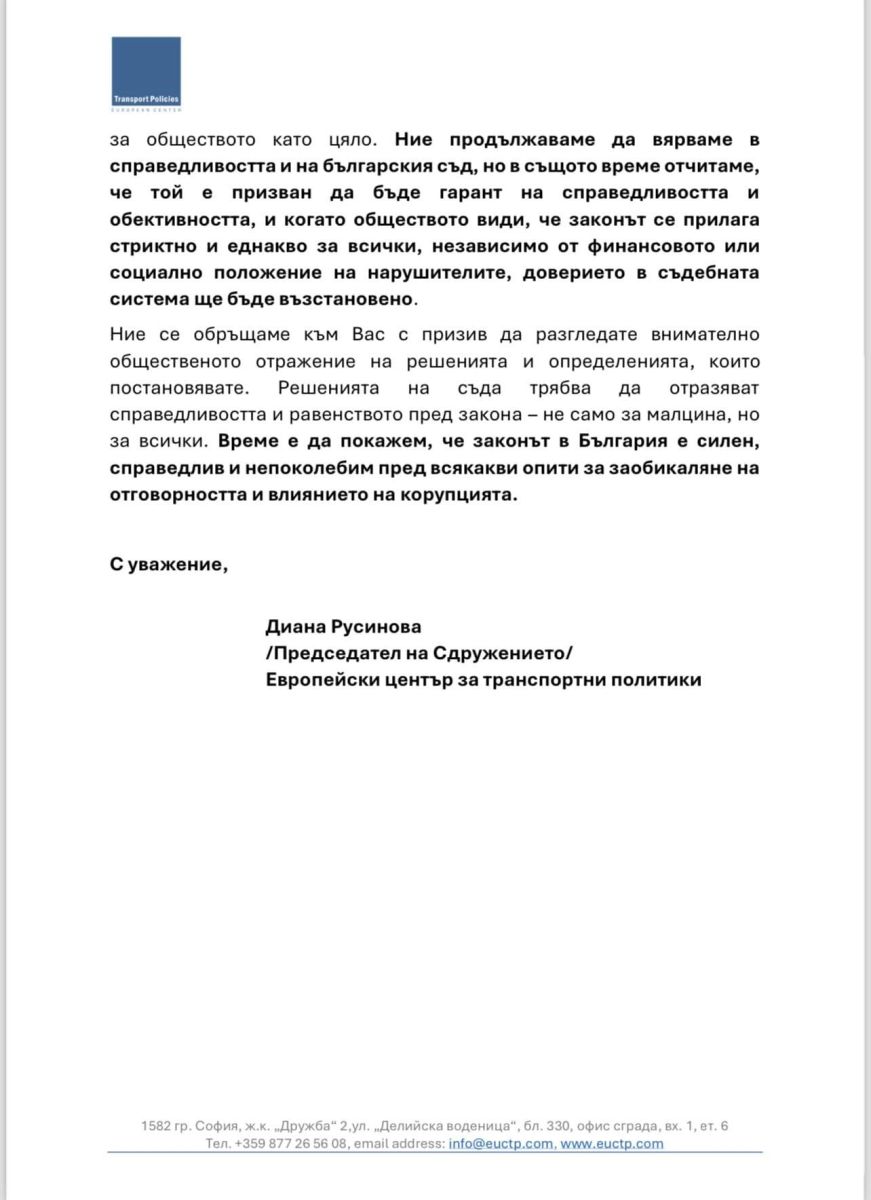 Transport Policies
EUROPEAN CENTER

за обществото като цяло. Ние продължаваме да вярваме в справедливостта и на българския съд, но в същото време отчитаме, че той е призван да бъде гарант на справедливостта и обективността, и когато обществото види, че законът се прилага стриктно и еднакво за всички, независимо от финансовото или социално положение на нарушителите, доверието в съдебната система ще бъде възстановено.

Ние се обръщаме към Вас с призив да разгледате внимателно общественото отражение на решенията и определенията, които постановявате. Решенията на съда трябва да отразяват справедливостта и равенството пред закона – не само за малцина, но за всички. Време е да покажем, че законът в България е силен, справедлив и непоколебим пред всякакви опити за заобикаляне на отговорността и влиянието на корупцията.

С уважение,

Диана Русинова
/Председател на Сдружението/
Европейски център за транспортни политики

1582 гр. София, ж.к. „Дружба“ 2,ул. „Делийска воденица“, бл. 330, офис сграда, вх. 1, ет. 6
Тел. +359 877 26 56 08, email address: info@euctp.com, www.euctp.com